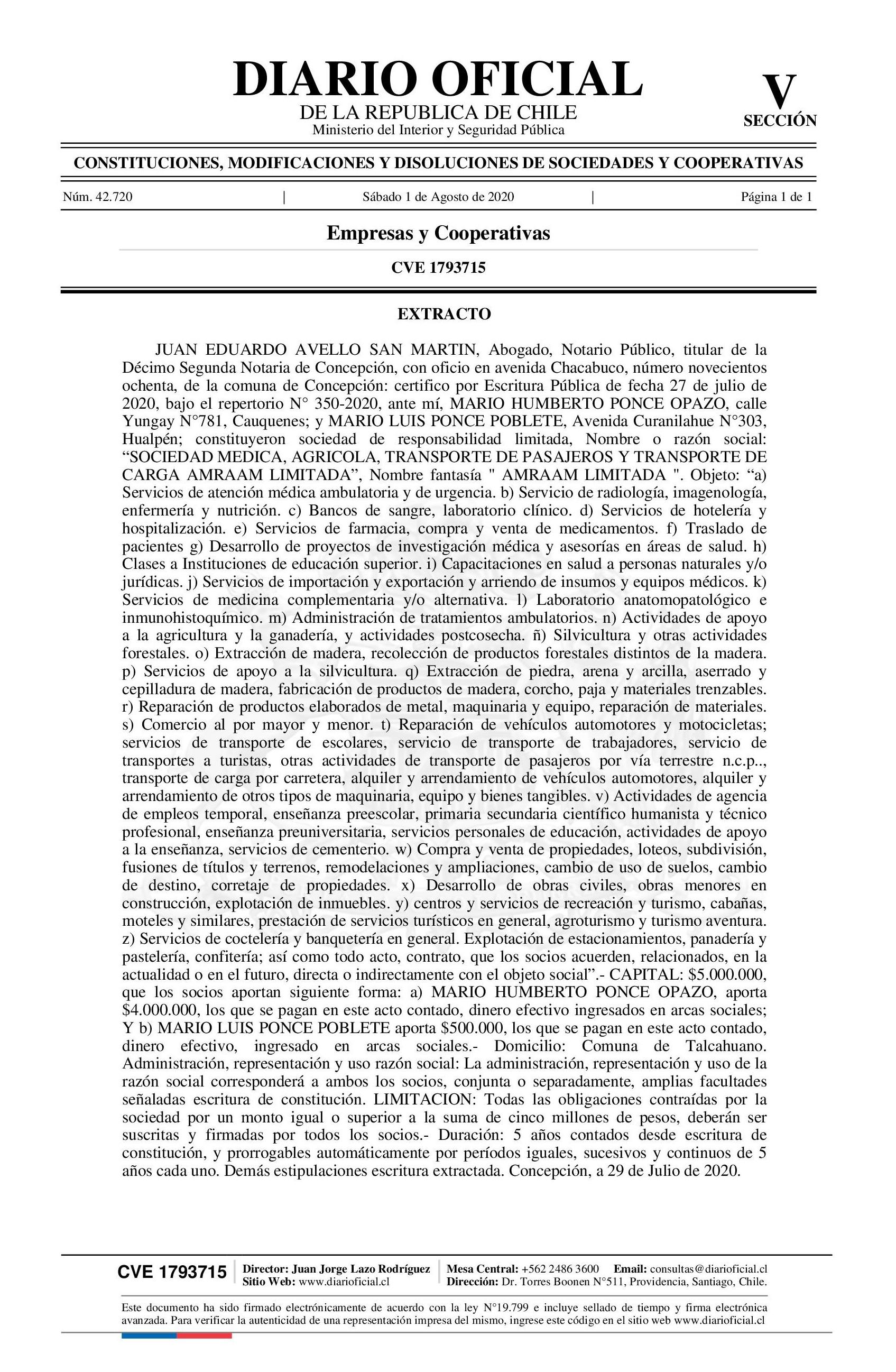 DIARIO OFICIAL
DE LA REPUBLICA DE CHILE
Ministerio del Interior y Seguridad Pública

V
SECCIÓN

CONSTITUCIONES, MODIFICACIONES Y DISOLUCIONES DE SOCIEDADES Y COOPERATIVAS

Núm. 42.720 | Sábado 1 de Agosto de 2020 | Página 1 de 1

Empresas y Cooperativas

CVE 1793715

EXTRACTO

JUAN EDUARDO AVELLO SAN MARTIN, Abogado, Notario Público, titular de la Décimo Segunda Notaria de Concepción, con oficio en avenida Chacabuco, número novecientos ochenta, de la comuna de Concepción: certifico por Escritura Pública de fecha 27 de julio de 2020, bajo el repertorio N° 350-2020, ante mí, MARIO HUMBERTO PONCE OPAZO, calle Yungay N°781, Cauquenes; y MARIO LUIS PONCE POBLETE, Avenida Curanilahue N°303, Hualpén; constituyeron sociedad de responsabilidad limitada, Nombre o razón social: “SOCIEDAD MEDICA, AGRICOLA, TRANSPORTE DE PASAJEROS Y TRANSPORTE DE CARGA AMRAAM LIMITADA”, Nombre fantasía " AMRAAM LIMITADA ". Objeto: “a) Servicios de atención médica ambulatoria y de urgencia. b) Servicio de radiología, imagenología, enfermería y nutrición. c) Bancos de sangre, laboratorio clínico. d) Servicios de hotelería y hospitalización. e) Servicios de farmacia, compra y venta de medicamentos. f) Traslado de pacientes g) Desarrollo de proyectos de investigación médica y asesorías en áreas de salud. h) Clases a Instituciones de educación superior. i) Capacitaciones en salud a personas naturales y/o jurídicas. j) Servicios de importación y exportación y arriendo de insumos y equipos médicos. k) Servicios de medicina complementaria y/o alternativa. l) Laboratorio anatomopatológico e inmunohistoquímico. m) Administración de tratamientos ambulatorios. n) Actividades de apoyo a la agricultura y la ganadería, y actividades postcosecha. ñ) Silvicultura y otras actividades forestales. o) Extracción de madera, recolección de productos forestales distintos de la madera. p) Servicios de apoyo a la silvicultura. q) Extracción de piedra, arena y arcilla, aserrado y cepilladura de madera, fabricación de productos de madera, corcho, paja y materiales trenzables. r) Reparación de productos elaborados de metal, maquinaria y equipo, reparación de materiales. s) Comercio al por mayor y menor. t) Reparación de vehículos automotores y motocicletas; servicios de transporte de escolares, servicio de transporte de trabajadores, servicio de transportes a turistas, otras actividades de transporte de pasajeros por vía terrestre n.c.p.., transporte de carga por carretera, alquiler y arrendamiento de vehículos automotores, alquiler y arrendamiento de otros tipos de maquinaria, equipo y bienes tangibles. v) Actividades de agencia de empleos temporal, enseñanza preescolar, primaria secundaria científico humanista y técnico profesional, enseñanza preuniversitaria, servicios personales de educación, actividades de apoyo a la enseñanza, servicios de cementerio. w) Compra y venta de propiedades, loteos, subdivisión, fusiones de títulos y terrenos, remodelaciones y ampliaciones, cambio de uso de suelos, cambio de destino, corretaje de propiedades. x) Desarrollo de obras civiles, obras menores en construcción, explotación de inmuebles. y) centros y servicios de recreación y turismo, cabañas, moteles y similares, prestación de servicios turísticos en general, agroturismo y turismo aventura. z) Servicios de coctelería y banquetería en general. Explotación de estacionamientos, panadería y pastelería, confitería; así como todo acto, contrato, que los socios acuerden, relacionados, en la actualidad o en el futuro, directa o indirectamente con el objeto social”.- CAPITAL: $5.000.000, que los socios aportan siguiente forma: a) MARIO HUMBERTO PONCE OPAZO, aporta $4.000.000, los que se pagan en este acto contado, dinero efectivo ingresados en arcas sociales; Y b) MARIO LUIS PONCE POBLETE aporta $500.000, los que se pagan en este acto contado, dinero efectivo, ingresado en arcas sociales.- Domicilio: Comuna de Talcahuano. Administración, representación y uso razón social: La administración, representación y uso de la razón social corresponderá a ambos los socios, conjunta o separadamente, amplias facultades señaladas escritura de constitución. LIMITACION: Todas las obligaciones contraídas por la sociedad por un monto igual o superior a la suma de cinco millones de pesos, deberán ser suscritas y firmadas por todos los socios.- Duración: 5 años contados desde escritura de constitución, y prorrogables automáticamente por períodos iguales, sucesivos y continuos de 5 años cada uno. Demás estipulaciones escritura extractada. Concepción, a 29 de Julio de 2020.

CVE 1793715 | Director: Juan Jorge Lazo Rodríguez
Sitio Web: www.diarioficial.cl | Mesa Central: +562 2486 3600 Email: consultas@diarioficial.cl
Dirección: Dr. Torres Boonen N°511, Providencia, Santiago, Chile.

Este documento ha sido firmado electrónicamente de acuerdo con la ley N°19.799 e incluye sellado de tiempo y firma electrónica avanzada. Para verificar la autenticidad de una representación impresa del mismo, ingrese este código en el sitio web www.diarioficial.cl